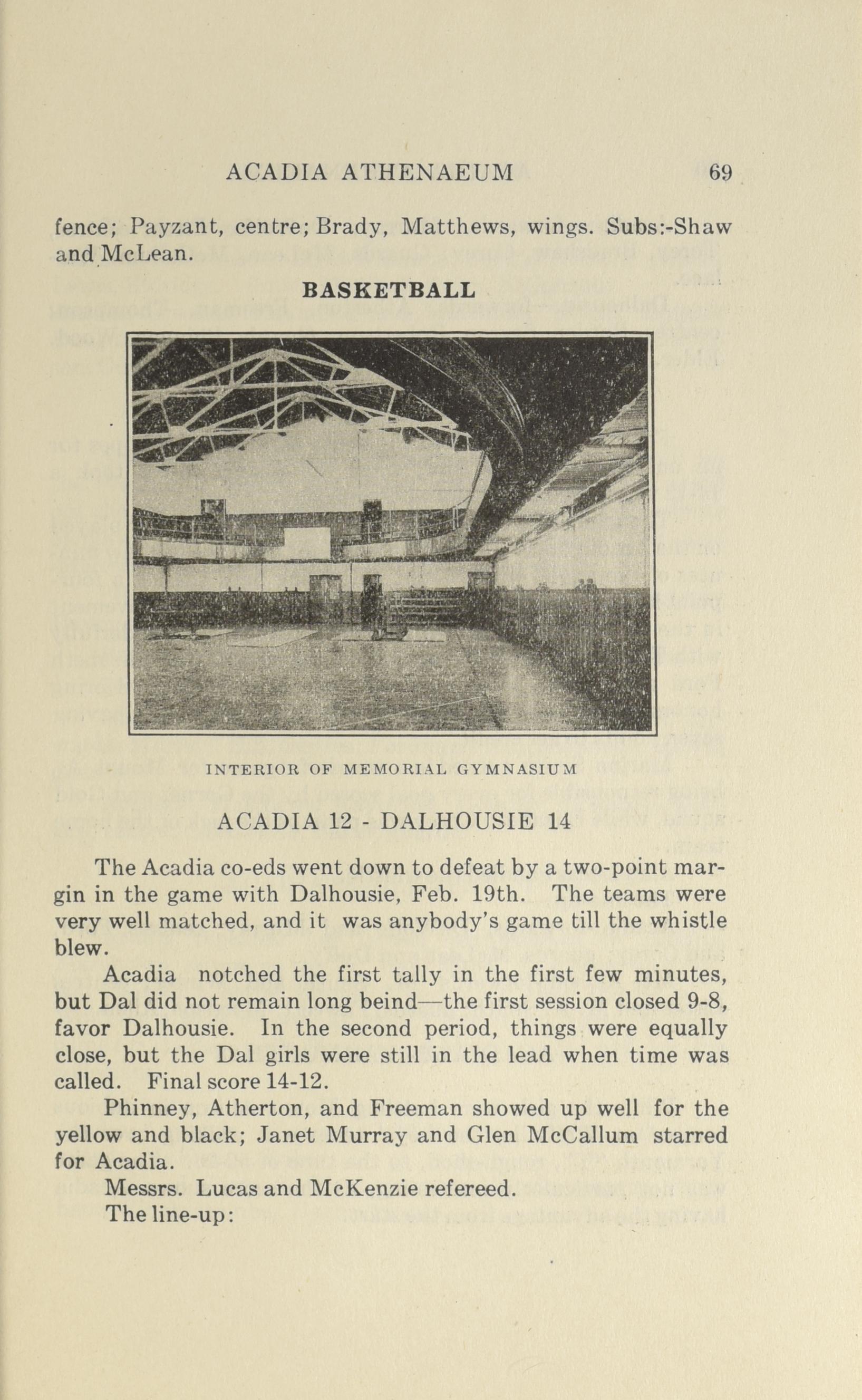 ACADIA ATHENAEUM 69

fence; Payzant, centre; Brady, Matthews, wings. Subs:-Shaw and McLean.

BASKETBALL

INTERIOR OF MEMORIAL GYMNASIUM

ACADIA 12 - DALHOUSIE 14

The Acadia co-eds went down to defeat by a two-point margin in the game with Dalhousie, Feb. 19th. The teams were very well matched, and it was anybody's game till the whistle blew.

Acadia notched the first tally in the first few minutes, but Dal did not remain long beind—the first session closed 9-8, favor Dalhousie. In the second period, things were equally close, but the Dal girls were still in the lead when time was called. Final score 14-12.

Phinney, Atherton, and Freeman showed up well for the yellow and black; Janet Murray and Glen McCallum starred for Acadia.

Messrs. Lucas and McKenzie refereed.

The line-up: